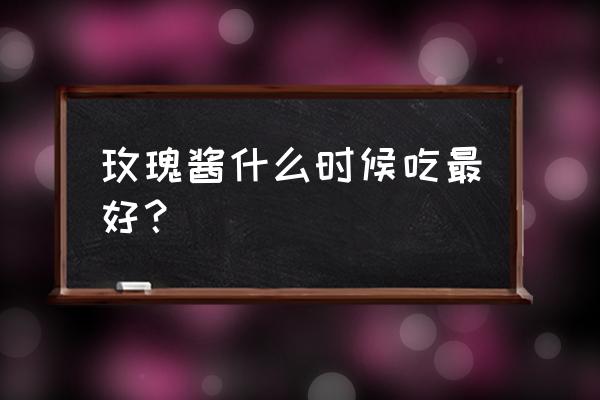 玫瑰酱什么时候吃最好？